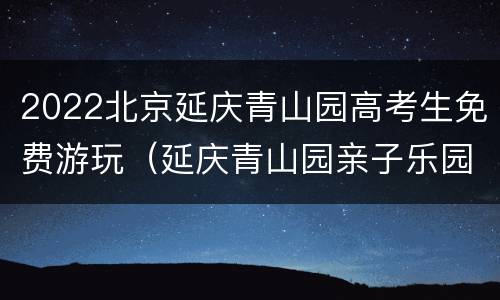 2022北京延庆青山园高考生免费游玩（延庆青山园亲子乐园